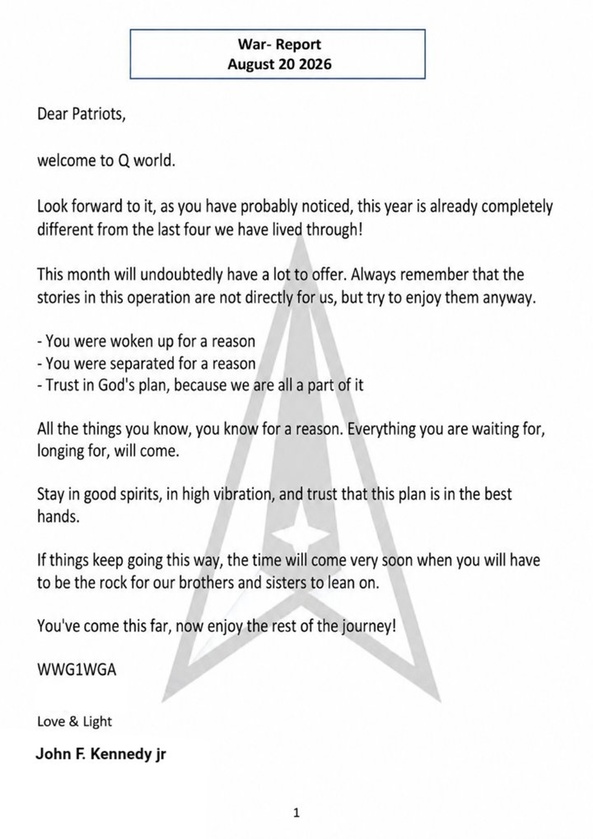 War- Report
August 20 2026

Dear Patriots,

welcome to Q world.

Look forward to it, as you have probably noticed, this year is already completely different from the last four we have lived through!

This month will undoubtedly have a lot to offer. Always remember that the stories in this operation are not directly for us, but try to enjoy them anyway.

- You were woken up for a reason
- You were separated for a reason
- Trust in God's plan, because we are all a part of it

All the things you know, you know for a reason. Everything you are waiting for, longing for, will come.

Stay in good spirits, in high vibration, and trust that this plan is in the best hands.

If things keep going this way, the time will come very soon when you will have to be the rock for our brothers and sisters to lean on.

You've come this far, now enjoy the rest of the journey!

WWG1WGA

Love & Light

John F. Kennedy jr

1